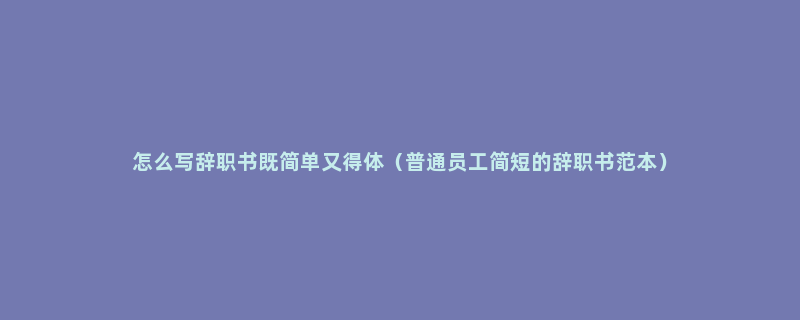 怎么写辞职书既简单又得体（普通员工简短的辞职书范本）